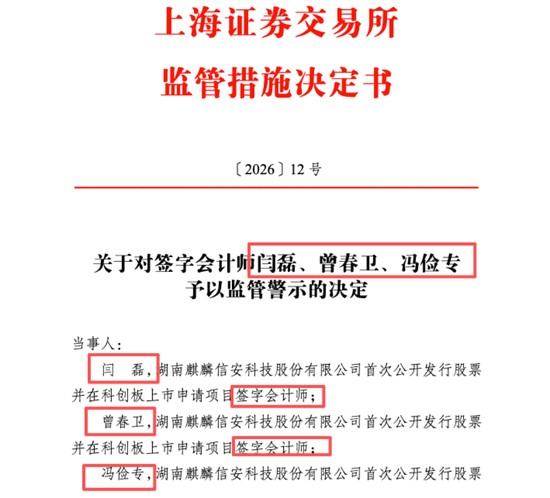 上海证券交易所
监管措施决定书

〔2026〕12 号

关于对签字会计师闫磊、曾春卫、冯俭专予以监管警示的决定

当事人：

闫　磊，湖南麒麟信安科技股份有限公司首次公开发行股票并在科创板上市申请项目签字会计师；

曾春卫，湖南麒麟信安科技股份有限公司首次公开发行股票并在科创板上市申请项目签字会计师；

冯俭专，湖南麒麟信安科技股份有限公司首次公开发行股票